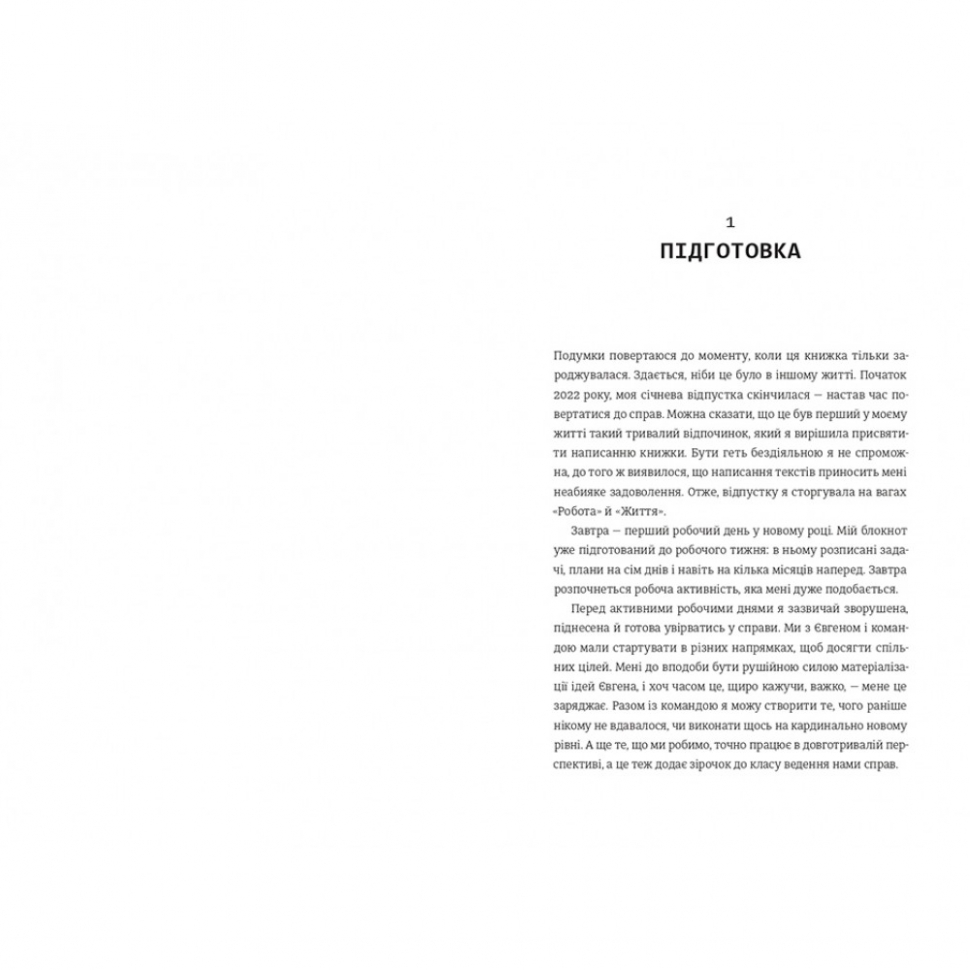 1
ПІДГОТОВКА

Подумки повертаюся до моменту, коли ця книжка тільки зароджувалася. Здається, ніби це було в іншому житті. Початок 2022 року, моя січнева відпустка скінчилася — настав час повертатися до справ. Можна сказати, що це був перший у моєму житті такий тривалий відпочинок, який я вирішила присвятити написанню книжки. Бути геть бездіяльною я не спроможна, до того ж виявилося, що написання текстів приносить мені неабияке задоволення. Отже, відпустку я сторгувала на вагах «Робота» й «Життя».

Завтра — перший робочий день у новому році. Мій блокнот уже підготований до робочого тижня: в ньому розписані задачі, плани на сім днів і навіть на кілька місяців наперед. Завтра розпочнеться робоча активність, яка мені дуже подобається.

Перед активними робочими днями я зазвичай зворушена, піднесена й готова увірватись у справи. Ми з Євгеном і командою мали стартувати в різних напрямках, щоб досягти спільних цілей. Мені до вподоби бути рушійною силою матеріалізації ідей Євгена, і хоч часом це, щиро кажучи, важко, — мене це заряджає. Разом із командою я можу створити те, чого раніше нікому не вдавалося, чи виконати щось на кардинально новому рівні. А ще те, що ми робимо, точно працює в довготривалій перспективі, а це теж додає зірочок до класу ведення нами справ.